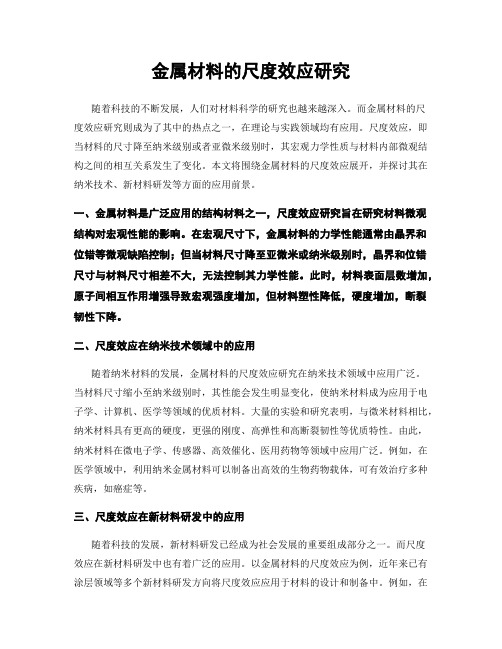 金属材料的尺度效应研究

随着科技的不断发展，人们对材料科学的研究也越来越深入。而金属材料的尺度效应研究则成为了其中的热点之一，在理论与实践领域均有应用。尺度效应，即当材料的尺寸降至纳米级别或者亚微米级别时，其宏观力学性质与材料内部微观结构之间的相互关系发生了变化。本文将围绕金属材料的尺度效应展开，并探讨其在纳米技术、新材料研发等方面的应用前景。

一、金属材料是广泛应用的结构材料之一，尺度效应研究旨在研究材料微观结构对宏观性能的影响。在宏观尺寸下，金属材料的力学性能通常由晶界和位错等微观缺陷控制；但当材料尺寸降至亚微米或纳米级别时，晶界和位错尺寸与材料尺寸相差不大，无法控制其力学性能。此时，材料表面层数增加，原子间相互作用增强导致宏观强度增加，但材料塑性降低，硬度增加，断裂韧性下降。

二、尺度效应在纳米技术领域中的应用

随着纳米材料的发展，金属材料的尺度效应研究在纳米技术领域中应用广泛。当材料尺寸缩小至纳米级别时，其性能会发生明显变化，使纳米材料成为应用于电子学、计算机、医学等领域的优质材料。大量的实验和研究表明，与微米材料相比，纳米材料具有更高的硬度，更强的刚度、高弹性和高断裂韧性等优质特性。由此，纳米材料在微电子学、传感器、高效催化、医用药物等领域中应用广泛。例如，在医学领域中，利用纳米金属材料可以制备出高效的生物药物载体，可有效治疗多种疾病，如癌症等。

三、尺度效应在新材料研发中的应用

随着科技的发展，新材料研发已经成为社会发展的重要组成部分之一。而尺度效应在新材料研发中也有着广泛的应用。以金属材料的尺度效应为例，近年来已有涂层领域等多个新材料研发方向将尺度效应应用于材料的设计和制备中。例如，在